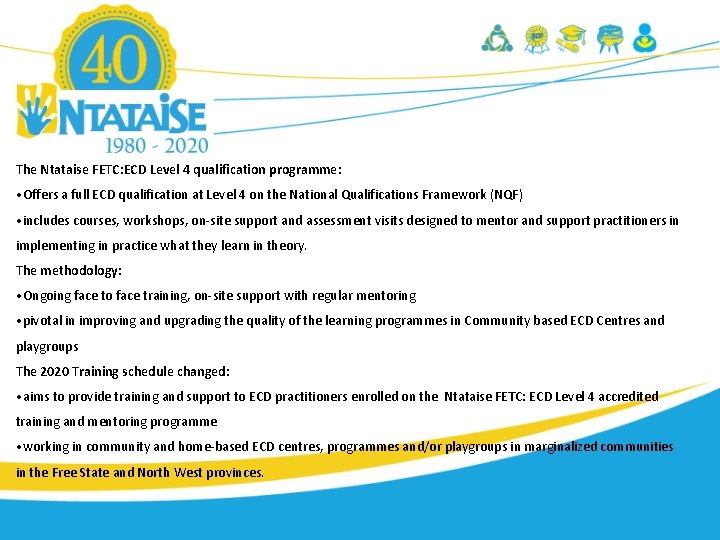 40
NTATAISE
1980 - 2020

ECD

The Ntataise FETC:ECD Level 4 qualification programme:

•Offers a full ECD qualification at Level 4 on the National Qualifications Framework (NQF)

•includes courses, workshops, on-site support and assessment visits designed to mentor and support practitioners in implementing in practice what they learn in theory.

The methodology:

•Ongoing face to face training, on-site support with regular mentoring

•pivotal in improving and upgrading the quality of the learning programmes in Community based ECD Centres and playgroups

The 2020 Training schedule changed:

•aims to provide training and support to ECD practitioners enrolled on the Ntataise FETC: ECD Level 4 accredited training and mentoring programme

•working in community and home-based ECD centres, programmes and/or playgroups in marginalized communities in the Free State and North West provinces.